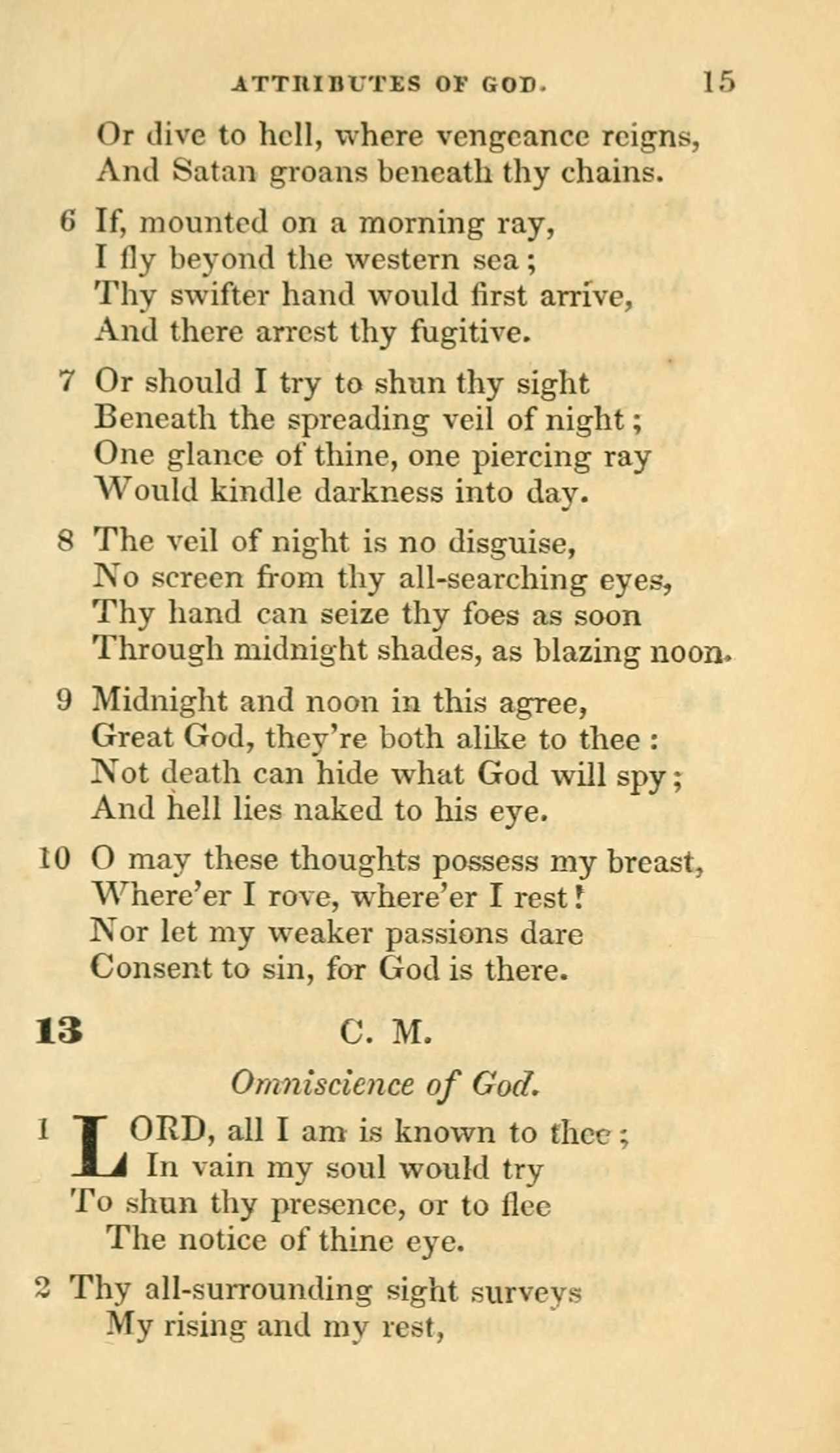 ATTRIBUTES OF GOD. 15

Or dive to hell, where vengeance reigns,
And Satan groans beneath thy chains.

6 If, mounted on a morning ray,
I fly beyond the western sea;
Thy swifter hand would first arrive,
And there arrest thy fugitive.

7 Or should I try to shun thy sight
Beneath the spreading veil of night;
One glance of thine, one piercing ray
Would kindle darkness into day.

8 The veil of night is no disguise,
No screen from thy all-searching eyes,
Thy hand can seize thy foes as soon
Through midnight shades, as blazing noon.

9 Midnight and noon in this agree,
Great God, they're both alike to thee:
Not death can hide what God will spy;
And hell lies naked to his eye.

10 O may these thoughts possess my breast,
Where'er I rove, where'er I rest!
Nor let my weaker passions dare
Consent to sin, for God is there.

13 C. M.

Omniscience of God.

1 LORD, all I am is known to thee;
In vain my soul would try
To shun thy presence, or to flee
The notice of thine eye.

2 Thy all-surrounding sight surveys
My rising and my rest,